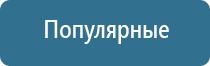 Популярные